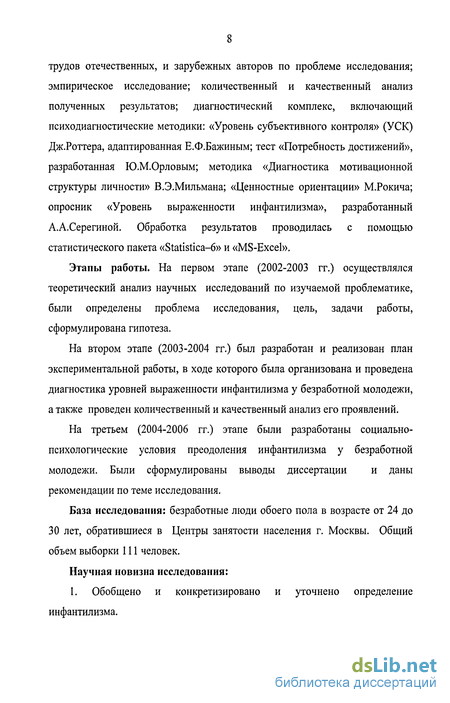 8

трудов отечественных, и зарубежных авторов по проблеме исследования; эмпирическое исследование; количественный и качественный анализ полученных результатов; диагностический комплекс, включающий психодиагностические методики: «Уровень субъективного контроля» (УСК) Дж.Роттера, адаптированная Е.Ф.Бажиным; тест «Потребность достижений», разработанная Ю.М.Орловым; методика «Диагностика мотивационной структуры личности» В.Э.Мильмана; «Ценностные ориентации» М.Рокича; опросник «Уровень выраженности инфантилизма», разработанный А.А.Серегиной. Обработка результатов проводилась с помощью статистического пакета «Statistica–6» и «MS-Excel».

Этапы работы. На первом этапе (2002-2003 гг.) осуществлялся теоретический анализ научных исследований по изучаемой проблематике, были определены проблема исследования, цель, задачи работы, сформулирована гипотеза.

На втором этапе (2003-2004 гг.) был разработан и реализован план экспериментальной работы, в ходе которого была организована и проведена диагностика уровней выраженности инфантилизма у безработной молодежи, а также проведен количественный и качественный анализ его проявлений.

На третьем (2004-2006 гг.) этапе были разработаны социально-психологические условия преодоления инфантилизма у безработной молодежи. Были сформулированы выводы диссертации и даны рекомендации по теме исследования.

База исследования: безработные люди обоего пола в возрасте от 24 до 30 лет, обратившиеся в Центры занятости населения г. Москвы. Общий объем выборки 111 человек.

Научная новизна исследования:

1. Обобщено и конкретизировано и уточнено определение инфантилизма.

dsLib.net
библиотека диссертаций